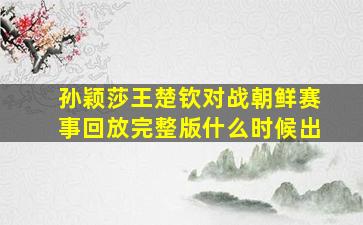 孙颖莎王楚钦对战朝鲜赛事回放完整版什么时候出